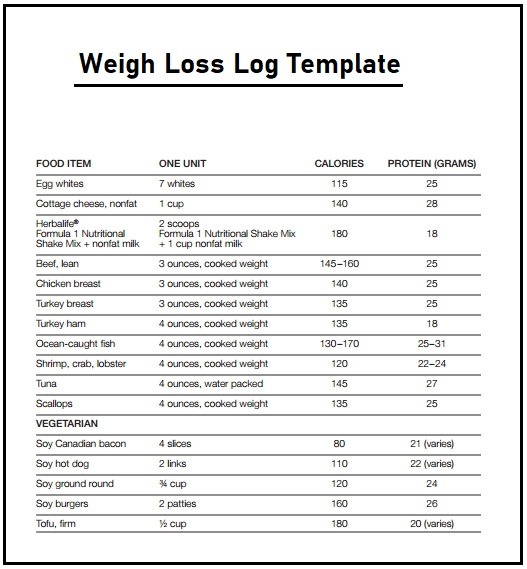 Weigh Loss Log Template

| FOOD ITEM | ONE UNIT | CALORIES | PROTEIN (GRAMS) |
|---|---|---|---|
| Egg whites | 7 whites | 115 | 25 |
| Cottage cheese, nonfat | 1 cup | 140 | 28 |
| Herbalife® Formula 1 Nutritional Shake Mix + nonfat milk | 2 scoops Formula 1 Nutritional Shake Mix + 1 cup nonfat milk | 180 | 18 |
| Beef, lean | 3 ounces, cooked weight | 145–160 | 25 |
| Chicken breast | 3 ounces, cooked weight | 140 | 25 |
| Turkey breast | 3 ounces, cooked weight | 135 | 25 |
| Turkey ham | 4 ounces, cooked weight | 135 | 18 |
| Ocean-caught fish | 4 ounces, cooked weight | 130–170 | 25–31 |
| Shrimp, crab, lobster | 4 ounces, cooked weight | 120 | 22–24 |
| Tuna | 4 ounces, water packed | 145 | 27 |
| Scallops | 4 ounces, cooked weight | 135 | 25 |
| VEGETARIAN | | | |
| Soy Canadian bacon | 4 slices | 80 | 21 (varies) |
| Soy hot dog | 2 links | 110 | 22 (varies) |
| Soy ground round | ¾ cup | 120 | 24 |
| Soy burgers | 2 patties | 160 | 26 |
| Tofu, firm | ½ cup | 180 | 20 (varies) |